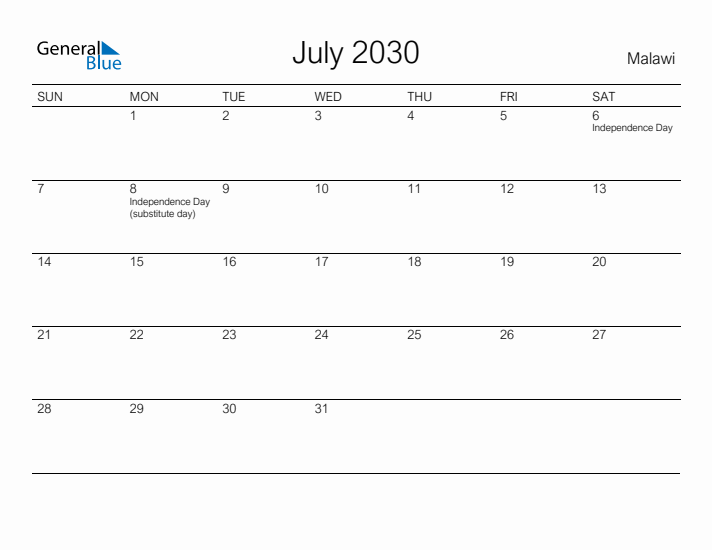 General Blue

July 2030

Malawi

| SUN | MON | TUE | WED | THU | FRI | SAT |
|---|---|---|---|---|---|---|
| | 1 | 2 | 3 | 4 | 5 | 6 Independence Day |
| 7 | 8 Independence Day (substitute day) | 9 | 10 | 11 | 12 | 13 |
| 14 | 15 | 16 | 17 | 18 | 19 | 20 |
| 21 | 22 | 23 | 24 | 25 | 26 | 27 |
| 28 | 29 | 30 | 31 | | | |